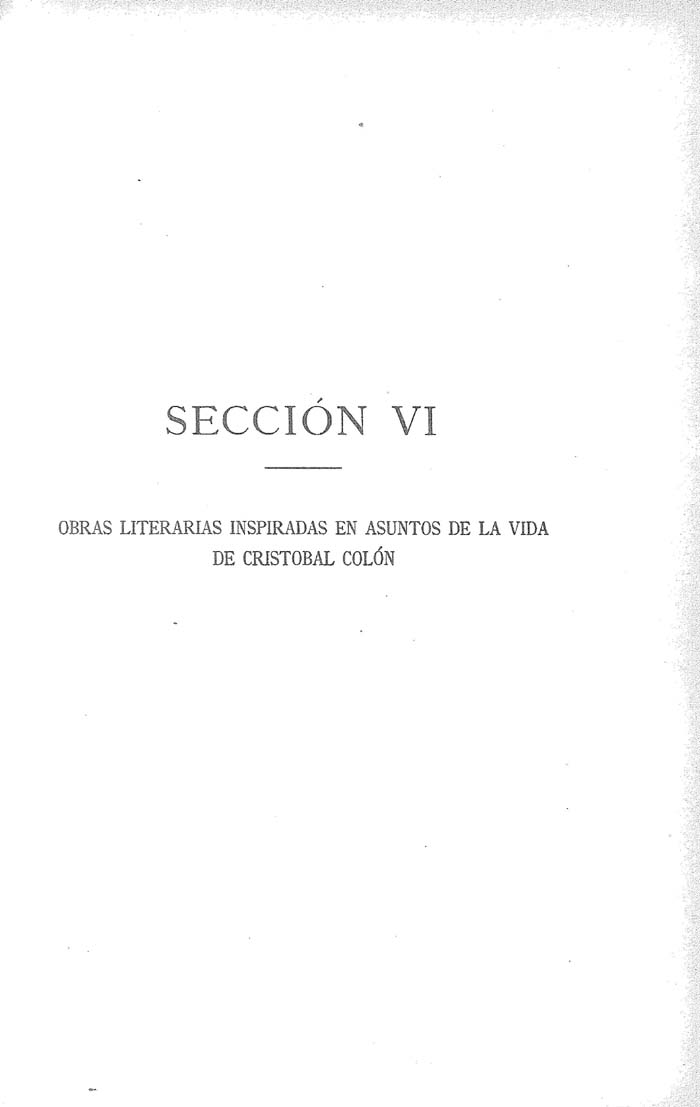 SECCIÓN VI

OBRAS LITERARIAS INSPIRADAS EN ASUNTOS DE LA VIDA DE CRISTOBAL COLÓN